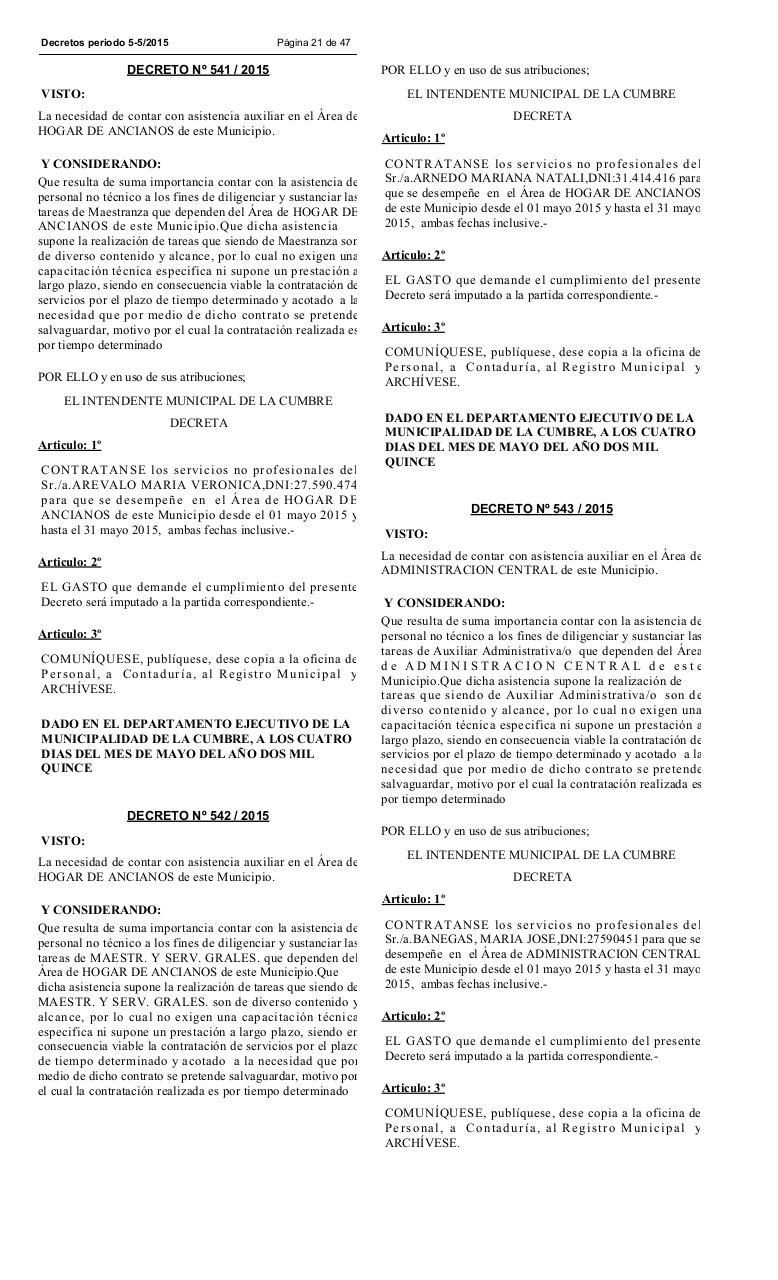 Decretos periodo 5-5/2015 Página 21 de 47

DECRETO Nº 541 / 2015

VISTO:

La necesidad de contar con asistencia auxiliar en el Área de HOGAR DE ANCIANOS de este Municipio.

Y CONSIDERANDO:

Que resulta de suma importancia contar con la asistencia de personal no técnico a los fines de diligenciar y sustanciar las tareas de Maestranza que dependen del Área de HOGAR DE ANCIANOS de este Municipio.Que dicha asistencia supone la realización de tareas que siendo de Maestranza son de diverso contenido y alcance, por lo cual no exigen una capacitación técnica especifica ni supone un prestación a largo plazo, siendo en consecuencia viable la contratación de servicios por el plazo de tiempo determinado y acotado a la necesidad que por medio de dicho contrato se pretende salvaguardar, motivo por el cual la contratación realizada es por tiempo determinado

POR ELLO y en uso de sus atribuciones;

EL INTENDENTE MUNICIPAL DE LA CUMBRE

DECRETA

Articulo: 1º

CONTRATANSE los servicios no profesionales del Sr./a.AREVALO MARIA VERONICA,DNI:27.590.474 para que se desempeñe en el Área de HOGAR DE ANCIANOS de este Municipio desde el 01 mayo 2015 y hasta el 31 mayo 2015, ambas fechas inclusive.-

Articulo: 2º

EL GASTO que demande el cumplimiento del presente Decreto será imputado a la partida correspondiente.-

Articulo: 3º

COMUNÍQUESE, publíquese, dese copia a la oficina de Personal, a Contaduría, al Registro Municipal y ARCHÍVESE.

DADO EN EL DEPARTAMENTO EJECUTIVO DE LA MUNICIPALIDAD DE LA CUMBRE, A LOS CUATRO DIAS DEL MES DE MAYO DEL AÑO DOS MIL QUINCE

DECRETO Nº 542 / 2015

VISTO:

La necesidad de contar con asistencia auxiliar en el Área de HOGAR DE ANCIANOS de este Municipio.

Y CONSIDERANDO:

Que resulta de suma importancia contar con la asistencia de personal no técnico a los fines de diligenciar y sustanciar las tareas de MAESTR. Y SERV. GRALES. que dependen del Área de HOGAR DE ANCIANOS de este Municipio.Que dicha asistencia supone la realización de tareas que siendo de MAESTR. Y SERV. GRALES. son de diverso contenido y alcance, por lo cual no exigen una capacitación técnica especifica ni supone un prestación a largo plazo, siendo en consecuencia viable la contratación de servicios por el plazo de tiempo determinado y acotado a la necesidad que por medio de dicho contrato se pretende salvaguardar, motivo por el cual la contratación realizada es por tiempo determinado

POR ELLO y en uso de sus atribuciones;

EL INTENDENTE MUNICIPAL DE LA CUMBRE

DECRETA

Articulo: 1º

CONTRATANSE los servicios no profesionales del Sr./a.ARNEDO MARIANA NATALI,DNI:31.414.416 para que se desempeñe en el Área de HOGAR DE ANCIANOS de este Municipio desde el 01 mayo 2015 y hasta el 31 mayo 2015, ambas fechas inclusive.-

Articulo: 2º

EL GASTO que demande el cumplimiento del presente Decreto será imputado a la partida correspondiente.-

Articulo: 3º

COMUNÍQUESE, publíquese, dese copia a la oficina de Personal, a Contaduría, al Registro Municipal y ARCHÍVESE.

DADO EN EL DEPARTAMENTO EJECUTIVO DE LA MUNICIPALIDAD DE LA CUMBRE, A LOS CUATRO DIAS DEL MES DE MAYO DEL AÑO DOS MIL QUINCE

DECRETO Nº 543 / 2015

VISTO:

La necesidad de contar con asistencia auxiliar en el Área de ADMINISTRACION CENTRAL de este Municipio.

Y CONSIDERANDO:

Que resulta de suma importancia contar con la asistencia de personal no técnico a los fines de diligenciar y sustanciar las tareas de Auxiliar Administrativa/o que dependen del Área de ADMINISTRACION CENTRAL de este Municipio.Que dicha asistencia supone la realización de tareas que siendo de Auxiliar Administrativa/o son de diverso contenido y alcance, por lo cual no exigen una capacitación técnica especifica ni supone un prestación a largo plazo, siendo en consecuencia viable la contratación de servicios por el plazo de tiempo determinado y acotado a la necesidad que por medio de dicho contrato se pretende salvaguardar, motivo por el cual la contratación realizada es por tiempo determinado

POR ELLO y en uso de sus atribuciones;

EL INTENDENTE MUNICIPAL DE LA CUMBRE

DECRETA

Articulo: 1º

CONTRATANSE los servicios no profesionales del Sr./a.BANEGAS, MARIA JOSE,DNI:27590451 para que se desempeñe en el Área de ADMINISTRACION CENTRAL de este Municipio desde el 01 mayo 2015 y hasta el 31 mayo 2015, ambas fechas inclusive.-

Articulo: 2º

EL GASTO que demande el cumplimiento del presente Decreto será imputado a la partida correspondiente.-

Articulo: 3º

COMUNÍQUESE, publíquese, dese copia a la oficina de Personal, a Contaduría, al Registro Municipal y ARCHÍVESE.